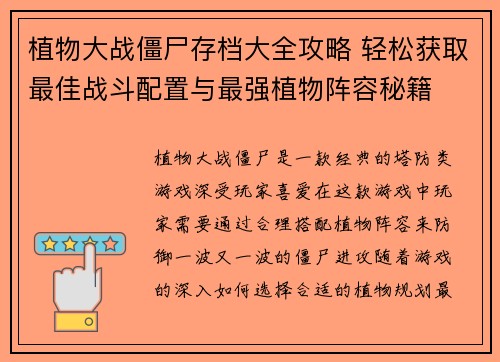 植物大战僵尸存档大全攻略 轻松获取最佳战斗配置与最强植物阵容秘籍

植物大战僵尸是一款经典的塔防类游戏深受玩家喜爱在这款游戏中玩家需要通过合理搭配植物阵容来防御一波又一波的僵尸进攻随着游戏的深入如何选择合适的植物规划最